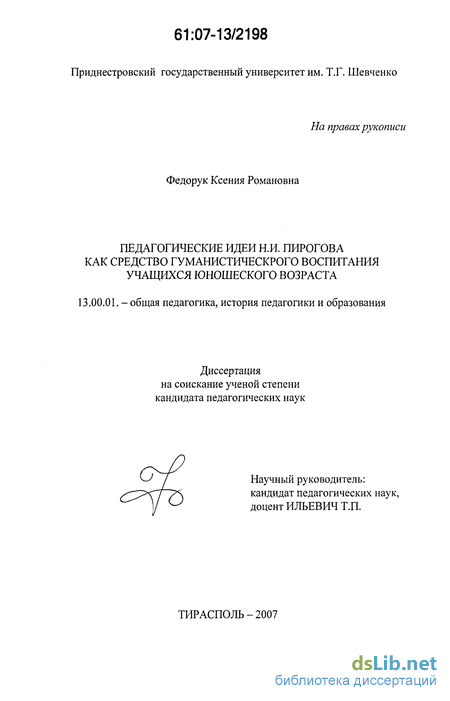 61:07-13/2198

Приднестровский государственный университет им. Т.Г. Шевченко

На правах рукописи

Федорук Ксения Романовна

ПЕДАГОГИЧЕСКИЕ ИДЕИ Н.И. ПИРОГОВА КАК СРЕДСТВО ГУМАНИСТИЧЕСКРОГО ВОСПИТАНИЯ УЧАЩИХСЯ ЮНОШЕСКОГО ВОЗРАСТА

13.00.01. – общая педагогика, история педагогики и образования

Диссертация на соискание ученой степени кандидата педагогических наук

Научный руководитель: кандидат педагогических наук, доцент ИЛЬЕВИЧ Т.П.

ТИРАСПОЛЬ – 2007

dsLib.net
библиотека диссертаций